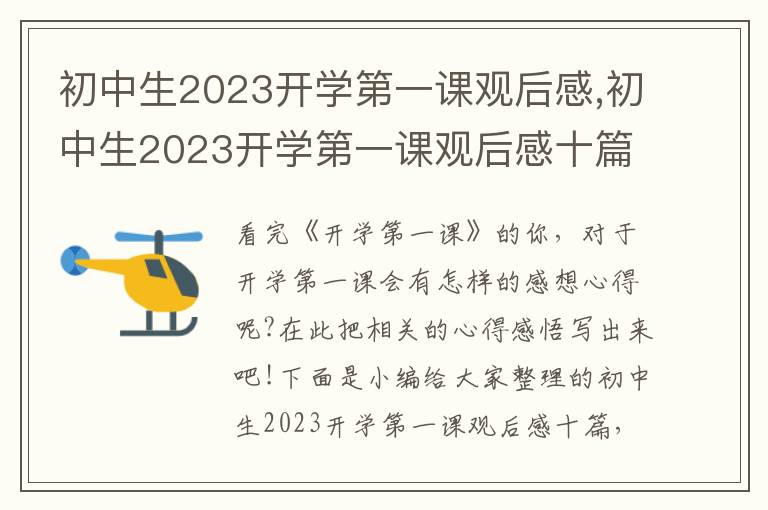 初中生2023开学第一课观后感,初中生2023开学第一课观后感十篇

看完《开学第一课》的你，对于开学第一课会有怎样的感想心得呢?在此把相关的心得感悟写出来吧!下面是小编给大家整理的初中生2023开学第一课观后感十篇，